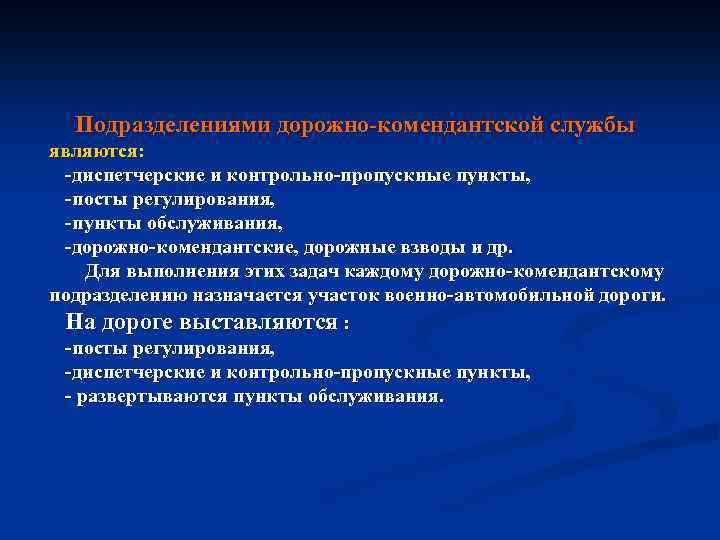 Подразделениями дорожно-комендантской службы являются:

-диспетчерские и контрольно-пропускные пункты,

-посты регулирования,

-пункты обслуживания,

-дорожно-комендантские, дорожные взводы и др.

Для выполнения этих задач каждому дорожно-комендантскому подразделению назначается участок военно-автомобильной дороги.

На дороге выставляются :

-посты регулирования,

-диспетчерские и контрольно-пропускные пункты,

- развертываются пункты обслуживания.